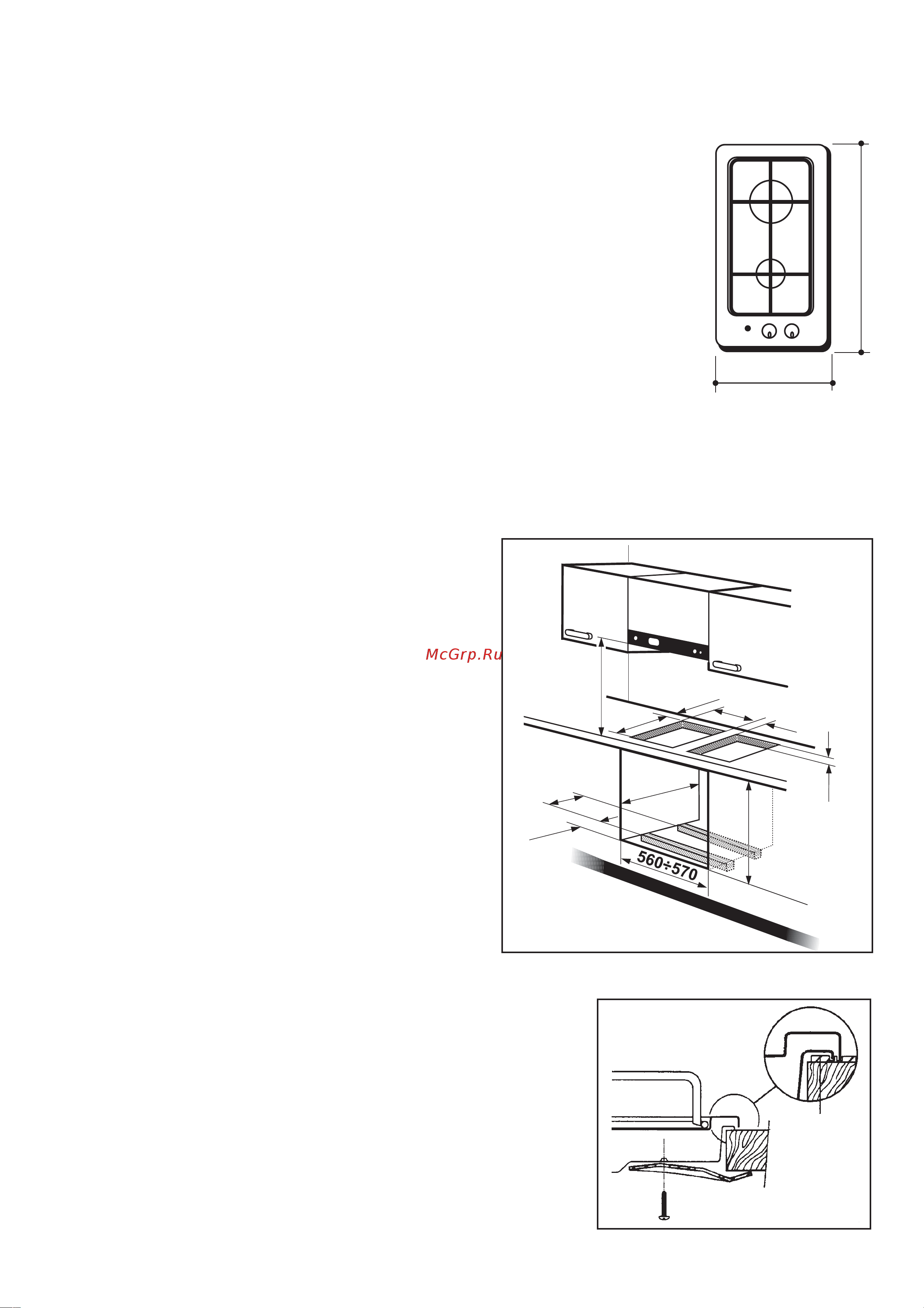 McGrp.Ru

560÷570